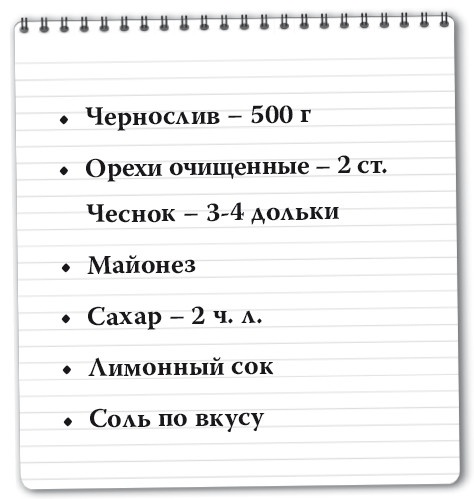 • Чернослив – 500 г

• Орехи очищенные – 2 ст.

Чеснок – 3-4 дольки

• Майонез

• Сахар – 2 ч. л.

• Лимонный сок

• Соль по вкусу